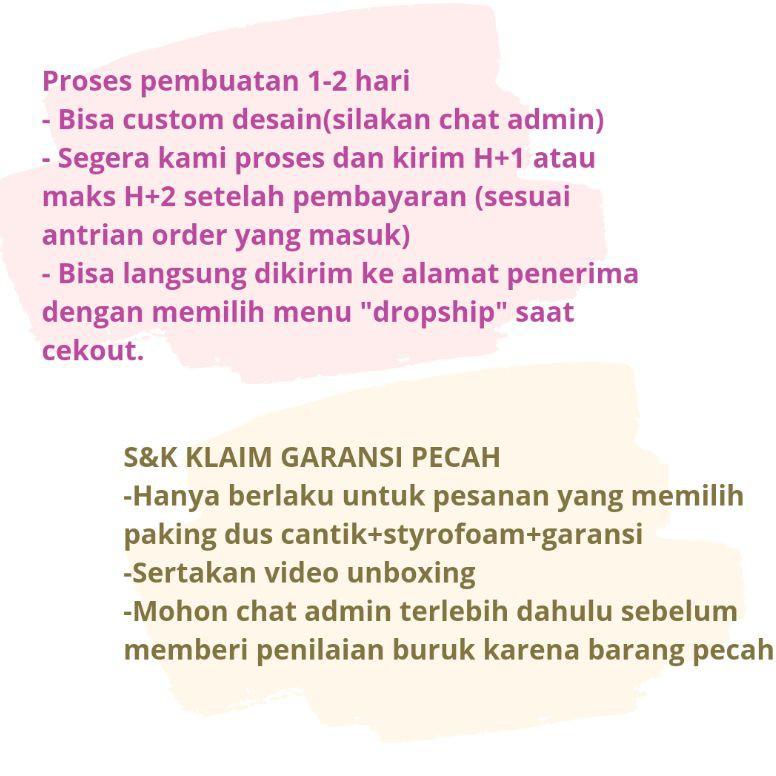 Proses pembuatan 1-2 hari
- Bisa custom desain(silakan chat admin)
- Segera kami proses dan kirim H+1 atau maks H+2 setelah pembayaran (sesuai antrian order yang masuk)
- Bisa langsung dikirim ke alamat penerima dengan memilih menu "dropship" saat cekout.

S&K KLAIM GARANSI PECAH
-Hanya berlaku untuk pesanan yang memilih paking dus cantik+styrofoam+garansi
-Sertakan video unboxing
-Mohon chat admin terlebih dahulu sebelum memberi penilaian buruk karena barang pecah